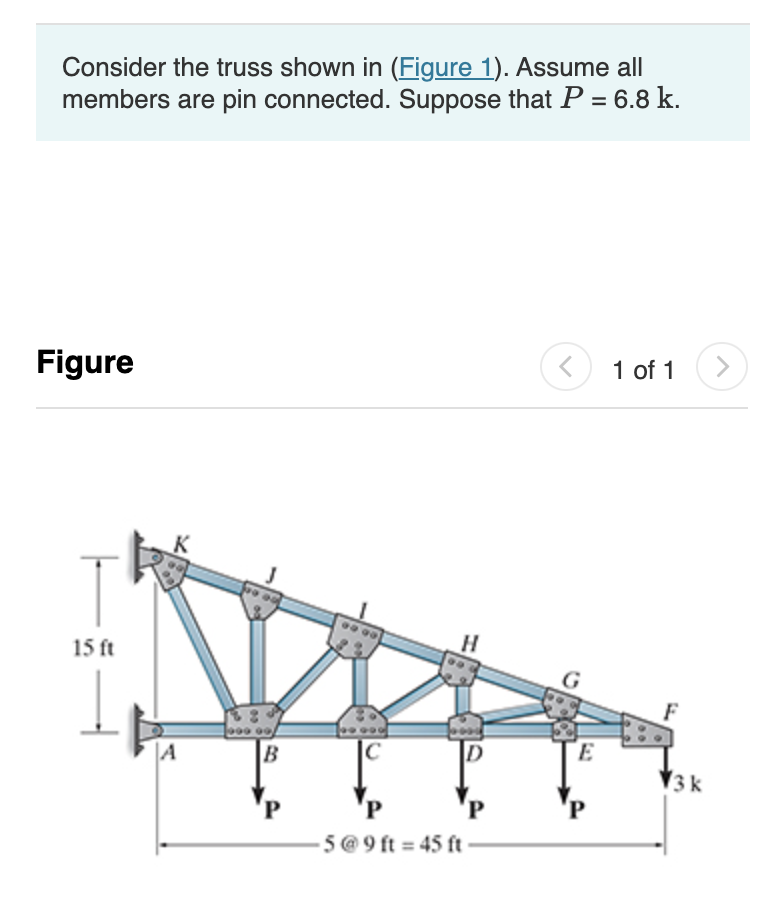 Consider the truss shown in (Figure 1). Assume all members are pin connected. Suppose that $P = 6.8$ k.

Figure

1 of 1

K
J
I
H
G
F
15 ft
A
B
C
D
E
P
P
P
P
3 k
5 @ 9 ft = 45 ft